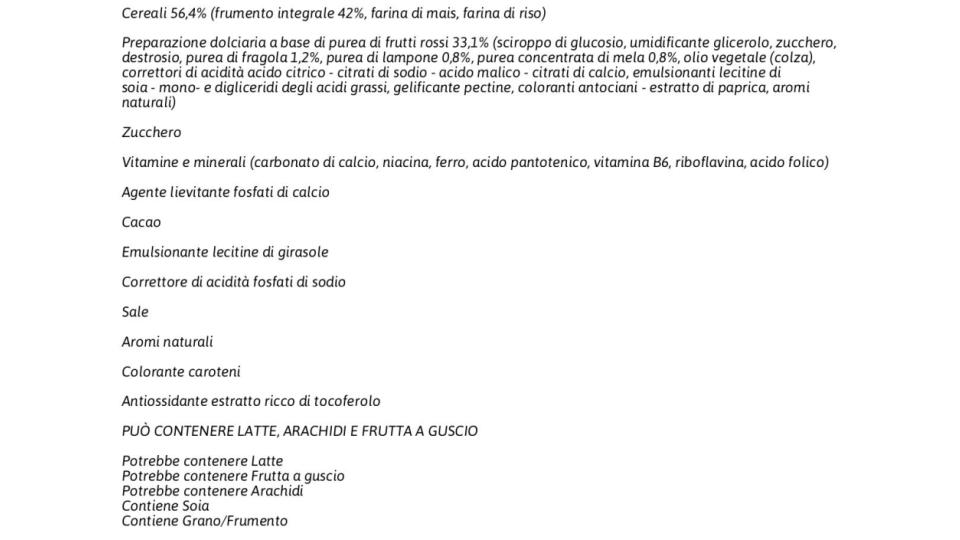 Cereali 56,4% (frumento integrale 42%, farina di mais, farina di riso)

Preparazione dolciaria a base di purea di frutti rossi 33,1% (sciroppo di glucosio, umidificante glicerolo, zucchero, destrosio, purea di fragola 1,2%, purea di lampone 0,8%, purea concentrata di mela 0,8%, olio vegetale (colza), correttori di acidità acido citrico - citrati di sodio - acido malico - citrati di calcio, emulsionanti lecitine di soia - mono- e digliceridi degli acidi grassi, gelificante pectine, coloranti antociani - estratto di paprica, aromi naturali)

Zucchero

Vitamine e minerali (carbonato di calcio, niacina, ferro, acido pantotenico, vitamina B6, riboflavina, acido folico)

Agente lievitante fosfati di calcio

Cacao

Emulsionante lecitine di girasole

Correttore di acidità fosfati di sodio

Sale

Aromi naturali

Colorante caroteni

Antiossidante estratto ricco di tocoferolo

PUÒ CONTENERE LATTE, ARACHIDI E FRUTTA A GUSCIO

Potrebbe contenere Latte
Potrebbe contenere Frutta a guscio
Potrebbe contenere Arachidi
Contiene Soia
Contiene Grano/Frumento